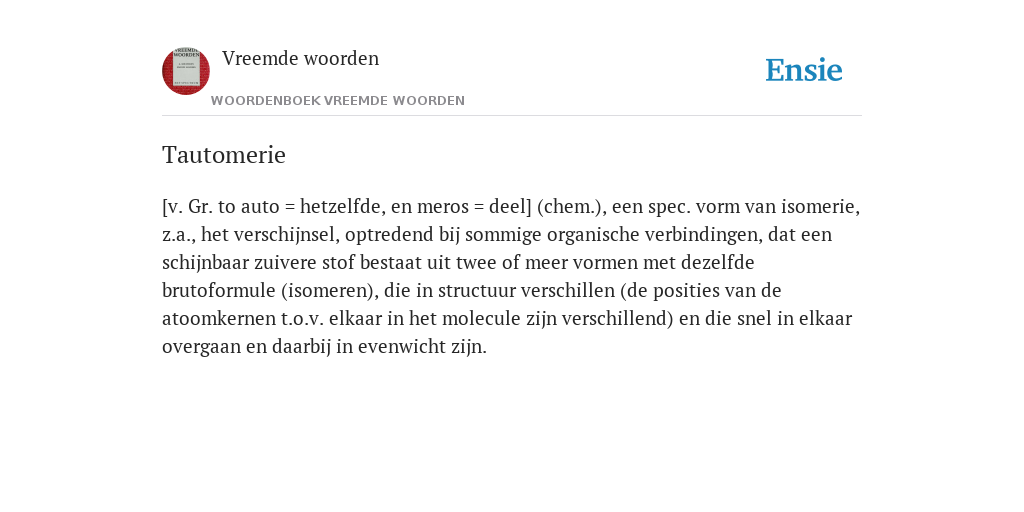 Vreemde woorden

WOORDENBOEK VREEMDE WOORDEN

Ensie

Tautomerie

[v. Gr. to auto = hetzelfde, en meros = deel] (chem.), een spec. vorm van isomerie, z.a., het verschijnsel, optredend bij sommige organische verbindingen, dat een schijnbaar zuivere stof bestaat uit twee of meer vormen met dezelfde brutoformule (isomeren), die in structuur verschillen (de posities van de atoomkernen t.o.v. elkaar in het molecule zijn verschillend) en die snel in elkaar overgaan en daarbij in evenwicht zijn.